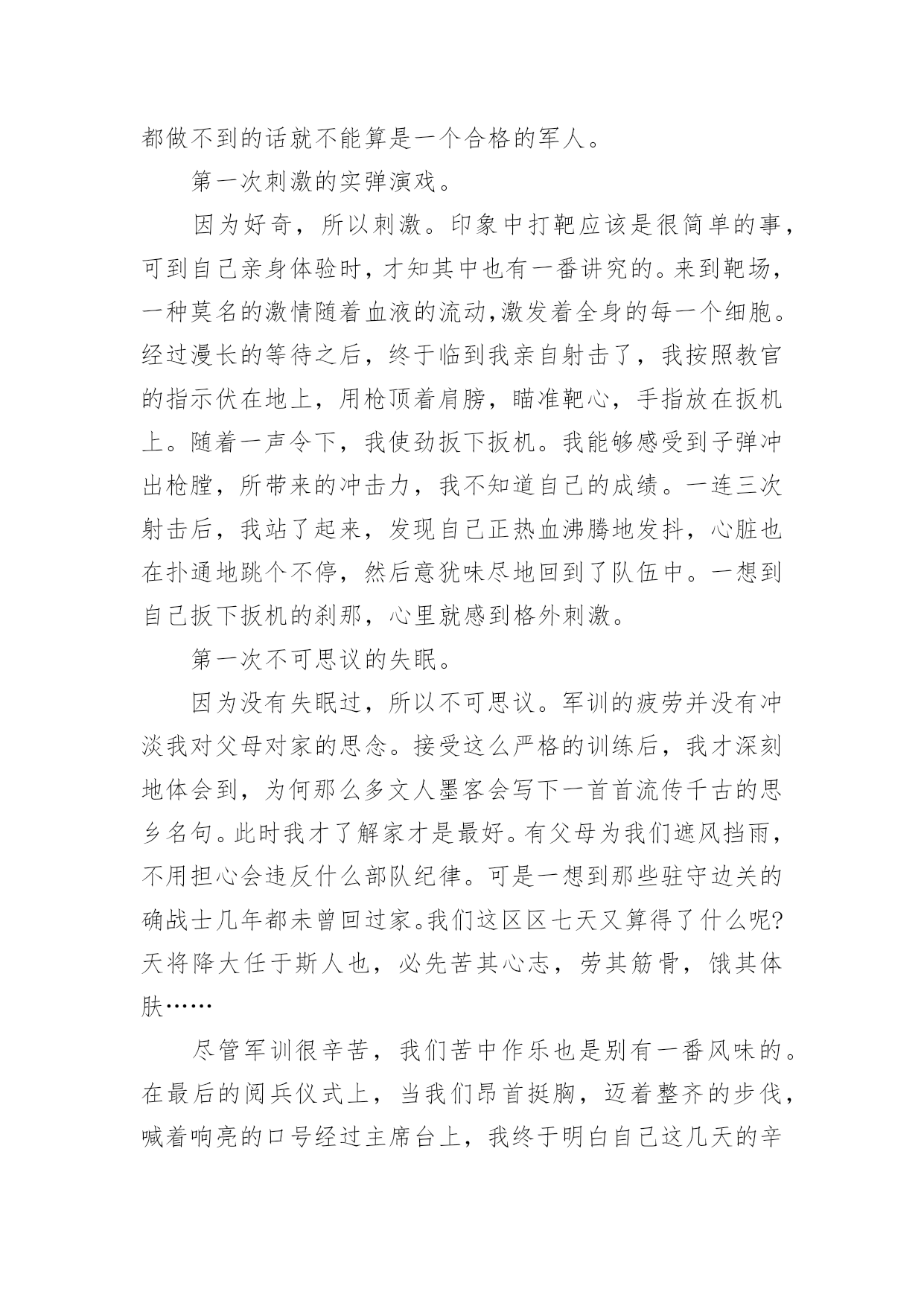 都做不到的话就不能算是一个合格的军人。

第一次刺激的实弹演戏。

因为好奇，所以刺激。印象中打靶应该是很简单的事，可到自己亲身体验时，才知其中也有一番讲究的。来到靶场，一种莫名的激情随着血液的流动,激发着全身的每一个细胞。经过漫长的等待之后，终于临到我亲自射击了，我按照教官的指示伏在地上，用枪顶着肩膀，瞄准靶心，手指放在扳机上。随着一声令下，我使劲扳下扳机。我能够感受到子弹冲出枪膛，所带来的冲击力，我不知道自己的成绩。一连三次射击后，我站了起来，发现自己正热血沸腾地发抖，心脏也在扑通地跳个不停，然后意犹味尽地回到了队伍中。一想到自己扳下扳机的刹那，心里就感到格外刺激。

第一次不可思议的失眠。

因为没有失眠过，所以不可思议。军训的疲劳并没有冲淡我对父母对家的思念。接受这么严格的训练后，我才深刻地体会到，为何那么多文人墨客会写下一首首流传千古的思乡名句。此时我才了解家才是最好。有父母为我们遮风挡雨，不用担心会违反什么部队纪律。可是一想到那些驻守边关的确战士几年都未曾回过家。我们这区区七天又算得了什么呢?天将降大任于斯人也，必先苦其心志，劳其筋骨，饿其体肤……

尽管军训很辛苦，我们苦中作乐也是别有一番风味的。在最后的阅兵仪式上，当我们昂首挺胸，迈着整齐的步伐，喊着响亮的口号经过主席台上，我终于明白自己这几天的辛